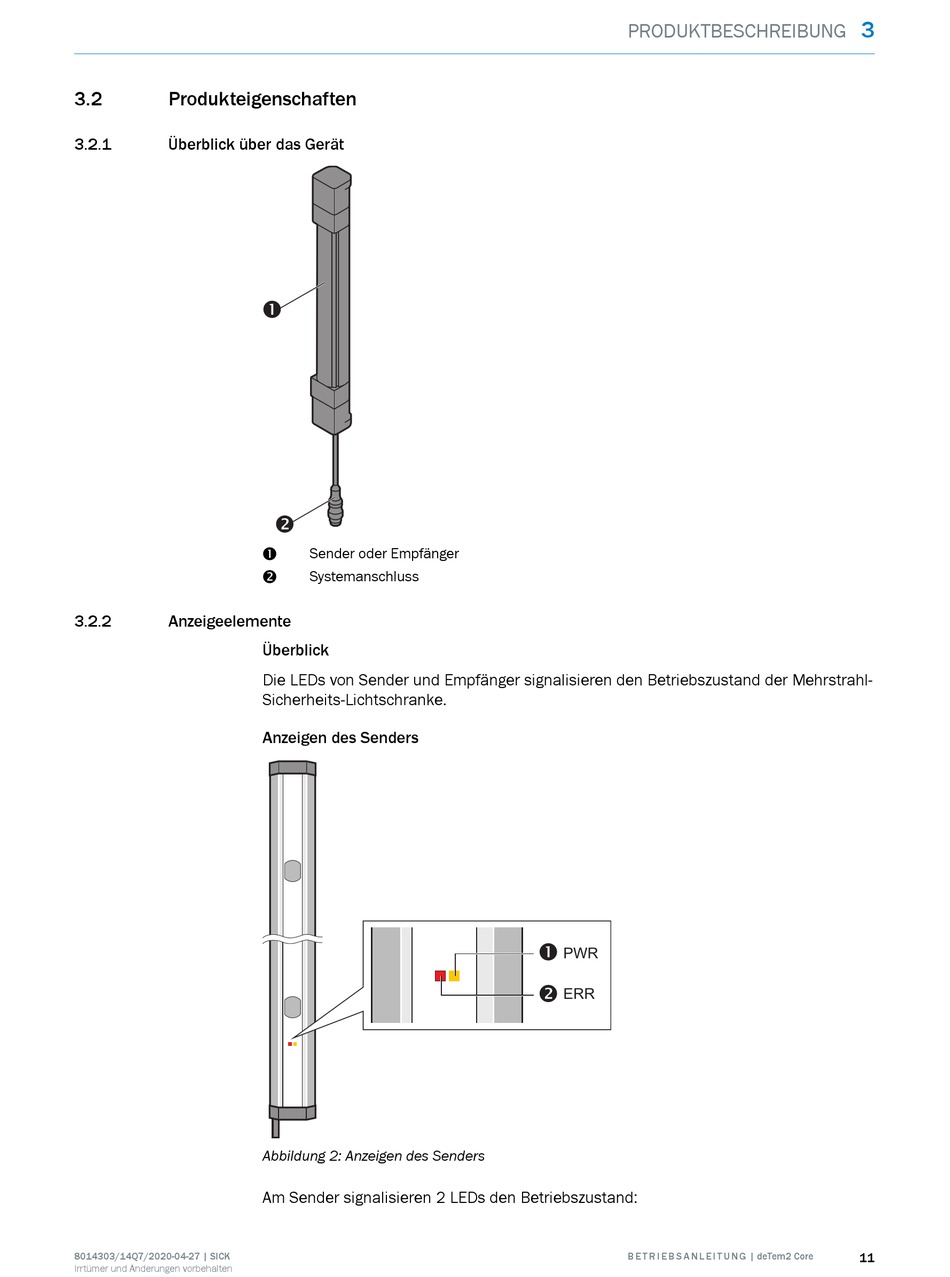 PRODUKTBESCHREIBUNG 3

3.2 Produkteigenschaften

3.2.1 Überblick über das Gerät

❶

❷

❶ Sender oder Empfänger
❷ Systemanschluss

3.2.2 Anzeigeelemente

Überblick

Die LEDs von Sender und Empfänger signalisieren den Betriebszustand der Mehrstrahl-Sicherheits-Lichtschranke.

Anzeigen des Senders

❶ PWR
❷ ERR

Abbildung 2: Anzeigen des Senders

Am Sender signalisieren 2 LEDs den Betriebszustand:

8014303/14Q7/2020-04-27 | SICK
Irrtümer und Änderungen vorbehalten

BETRIEBSANLEITUNG | deTem2 Core

11